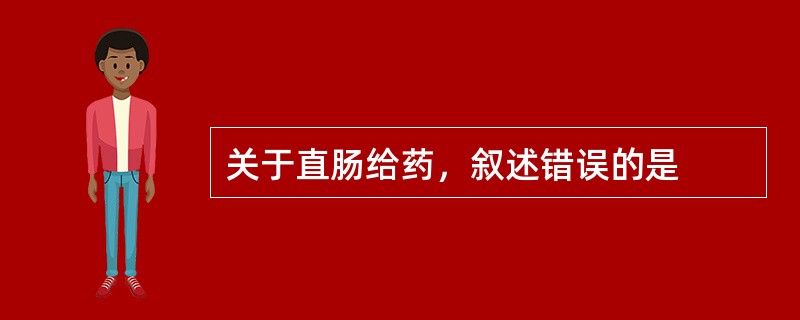 关于直肠给药，叙述错误的是